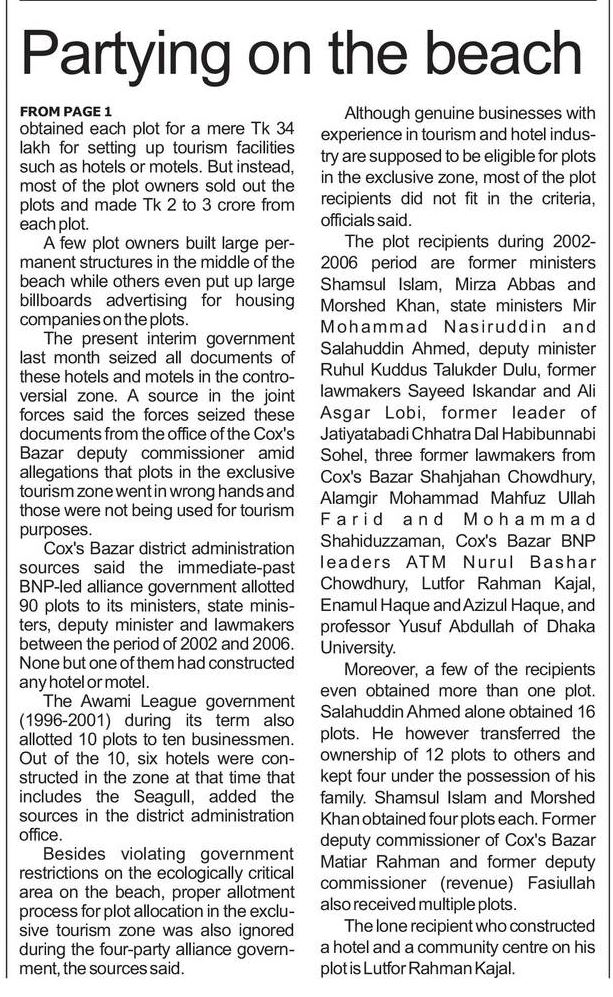 Partying on the beach

FROM PAGE 1
obtained each plot for a mere Tk 34 lakh for setting up tourism facilities such as hotels or motels. But instead, most of the plot owners sold out the plots and made Tk 2 to 3 crore from each plot.

A few plot owners built large permanent structures in the middle of the beach while others even put up large billboards advertising for housing companies on the plots.

The present interim government last month seized all documents of these hotels and motels in the controversial zone. A source in the joint forces said the forces seized these documents from the office of the Cox's Bazar deputy commissioner amid allegations that plots in the exclusive tourism zone went in wrong hands and those were not being used for tourism purposes.

Cox's Bazar district administration sources said the immediate-past BNP-led alliance government allotted 90 plots to its ministers, state ministers, deputy minister and lawmakers between the period of 2002 and 2006. None but one of them had constructed any hotel or motel.

The Awami League government (1996-2001) during its term also allotted 10 plots to ten businessmen. Out of the 10, six hotels were constructed in the zone at that time that includes the Seagull, added the sources in the district administration office.

Besides violating government restrictions on the ecologically critical area on the beach, proper allotment process for plot allocation in the exclusive tourism zone was also ignored during the four-party alliance government, the sources said.

Although genuine businesses with experience in tourism and hotel industry are supposed to be eligible for plots in the exclusive zone, most of the plot recipients did not fit in the criteria, officials said.

The plot recipients during 2002-2006 period are former ministers Shamsul Islam, Mirza Abbas and Morshed Khan, state ministers Mir Mohammad Nasiruddin and Salahuddin Ahmed, deputy minister Ruhul Kuddus Talukder Dulu, former lawmakers Sayeed Iskandar and Ali Asgar Lobi, former leader of Jatiyatabadi Chhatra Dal Habibunnabi Sohel, three former lawmakers from Cox's Bazar Shahjahan Chowdhury, Alamgir Mohammad Mahfuz Ullah Farid and Mohammad Shahiduzzaman, Cox's Bazar BNP leaders ATM Nurul Bashar Chowdhury, Lutfor Rahman Kajal, Enamul Haque and Azizul Haque, and professor Yusuf Abdullah of Dhaka University.

Moreover, a few of the recipients even obtained more than one plot. Salahuddin Ahmed alone obtained 16 plots. He however transferred the ownership of 12 plots to others and kept four under the possession of his family. Shamsul Islam and Morshed Khan obtained four plots each. Former deputy commissioner of Cox's Bazar Matiar Rahman and former deputy commissioner (revenue) Fasiullah also received multiple plots.

The lone recipient who constructed a hotel and a community centre on his plot is Lutfor Rahman Kajal.